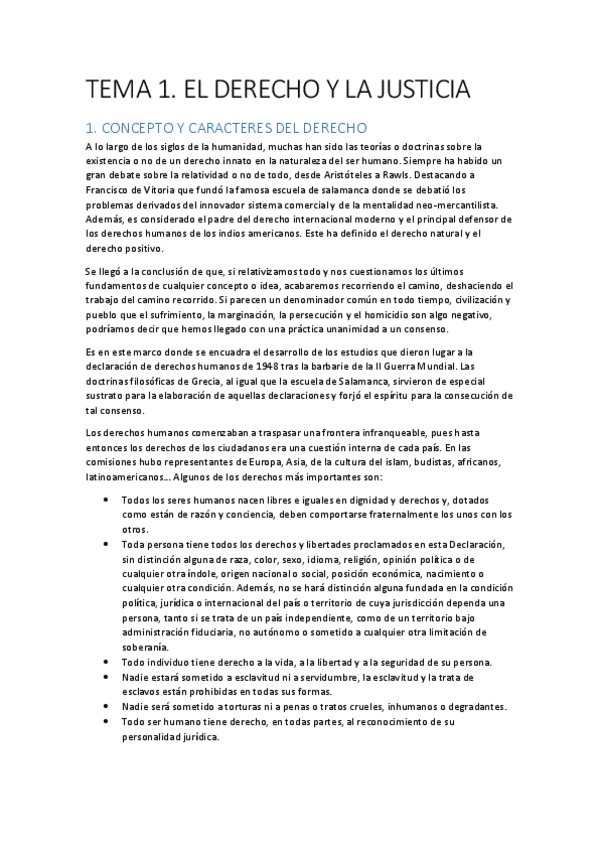 TEMA 1. EL DERECHO Y LA JUSTICIA

1. CONCEPTO Y CARACTERES DEL DERECHO

A lo largo de los siglos de la humanidad, muchas han sido las teorías o doctrinas sobre la existencia o no de un derecho innato en la naturaleza del ser humano. Siempre ha habido un gran debate sobre la relatividad o no de todo, desde Aristóteles a Rawls. Destacando a Francisco de Vitoria que fundó la famosa escuela de salamanca donde se debatió los problemas derivados del innovador sistema comercial y de la mentalidad neo-mercantilista. Además, es considerado el padre del derecho internacional moderno y el principal defensor de los derechos humanos de los indios americanos. Este ha definido el derecho natural y el derecho positivo.

Se llegó a la conclusión de que, si relativizamos todo y nos cuestionamos los últimos fundamentos de cualquier concepto o idea, acabaremos recorriendo el camino, deshaciendo el trabajo del camino recorrido. Si parecen un denominador común en todo tiempo, civilización y pueblo que el sufrimiento, la marginación, la persecución y el homicidio son algo negativo, podríamos decir que hemos llegado con una práctica unanimidad a un consenso.

Es en este marco donde se encuadra el desarrollo de los estudios que dieron lugar a la declaración de derechos humanos de 1948 tras la barbarie de la II Guerra Mundial. Las doctrinas filosóficas de Grecia, al igual que la escuela de Salamanca, sirvieron de especial sustrato para la elaboración de aquellas declaraciones y forjó el espíritu para la consecución de tal consenso.

Los derechos humanos comenzaban a traspasar una frontera infranqueable, pues hasta entonces los derechos de los ciudadanos era una cuestión interna de cada país. En las comisiones hubo representantes de Europa, Asia, de la cultura del islam, budistas, africanos, latinoamericanos... Algunos de los derechos más importantes son:

• Todos los seres humanos nacen libres e iguales en dignidad y derechos y, dotados como están de razón y conciencia, deben comportarse fraternalmente los unos con los otros.
• Toda persona tiene todos los derechos y libertades proclamados en esta Declaración, sin distinción alguna de raza, color, sexo, idioma, religión, opinión política o de cualquier otra índole, origen nacional o social, posición económica, nacimiento o cualquier otra condición. Además, no se hará distinción alguna fundada en la condición política, jurídica o internacional del país o territorio de cuya jurisdicción dependa una persona, tanto si se trata de un país independiente, como de un territorio bajo administración fiduciaria, no autónomo o sometido a cualquier otra limitación de soberanía.
• Todo individuo tiene derecho a la vida, a la libertad y a la seguridad de su persona.
• Nadie estará sometido a esclavitud ni a servidumbre, la esclavitud y la trata de esclavos están prohibidas en todas sus formas.
• Nadie será sometido a torturas ni a penas o tratos crueles, inhumanos o degradantes.
• Todo ser humano tiene derecho, en todas partes, al reconocimiento de su personalidad jurídica.